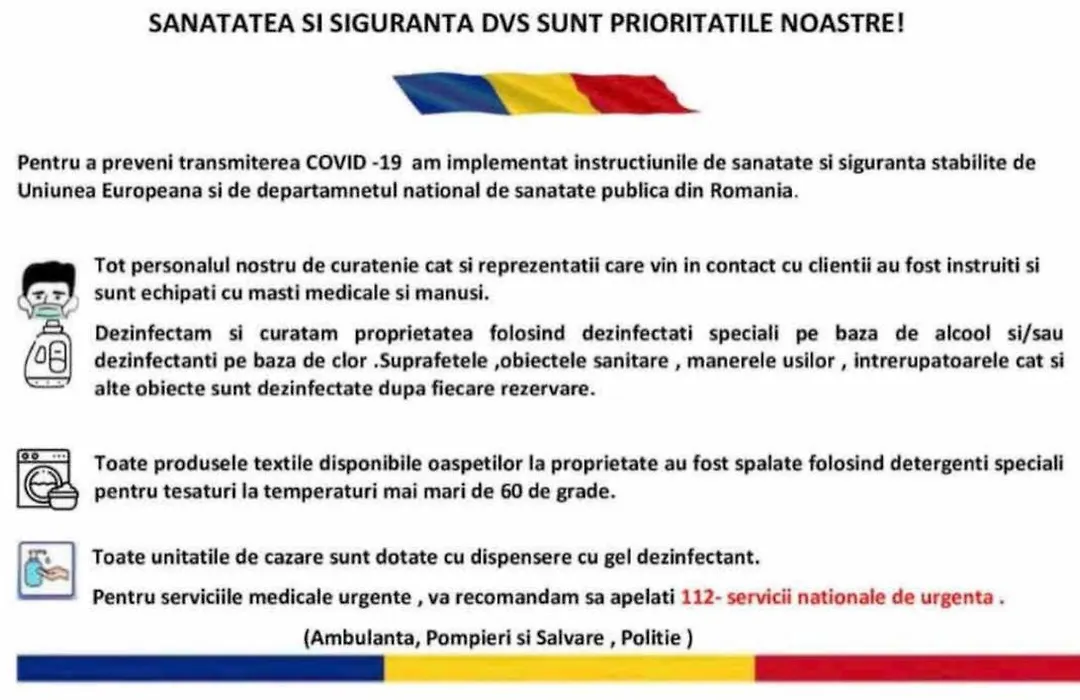 SANATATEA SI SIGURANTA DVS SUNT PRIORITATILE NOASTRE!

Pentru a preveni transmiterea COVID -19 am implementat instructiunile de sanatate si siguranta stabilite de Uniunea Europeana si de departamnetul national de sanatate publica din Romania.

Tot personalul nostru de curatenie cat si reprezentatii care vin in contact cu clientii au fost instruiti si sunt echipati cu masti medicale si manusi.

Dezinfectam si curatam proprietatea folosind dezinfectati speciali pe baza de alcool si/sau dezinfectanti pe baza de clor .Suprafetele ,obiectele sanitare , manerele usilor , intrerupatoarele cat si alte obiecte sunt dezinfectate dupa fiecare rezervare.

Toate produsele textile disponibile oaspetilor la proprietate au fost spalate folosind detergenti speciali pentru tesaturi la temperaturi mai mari de 60 de grade.

Toate unitatile de cazare sunt dotate cu dispensere cu gel dezinfectant.

Pentru serviciile medicale urgente , va recomandam sa apelati 112- servicii nationale de urgenta .

(Ambulanta, Pompieri si Salvare , Politie )